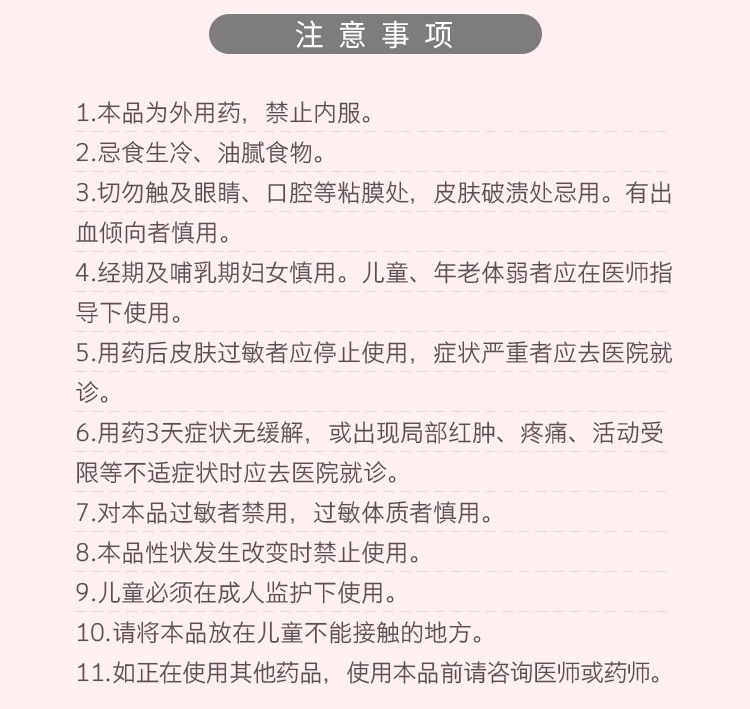 注意事项

1.本品为外用药，禁止内服。

2.忌食生冷、油腻食物。

3.切勿触及眼睛、口腔等粘膜处，皮肤破溃处忌用。有出血倾向者慎用。

4.经期及哺乳期妇女慎用。儿童、年老体弱者应在医师指导下使用。

5.用药后皮肤过敏者应停止使用，症状严重者应去医院就诊。

6.用药3天症状无缓解，或出现局部红肿、疼痛、活动受限等不适症状时应去医院就诊。

7.对本品过敏者禁用，过敏体质者慎用。

8.本品性状发生改变时禁止使用。

9.儿童必须在成人监护下使用。

10.请将本品放在儿童不能接触的地方。

11.如正在使用其他药品，使用本品前请咨询医师或药师。